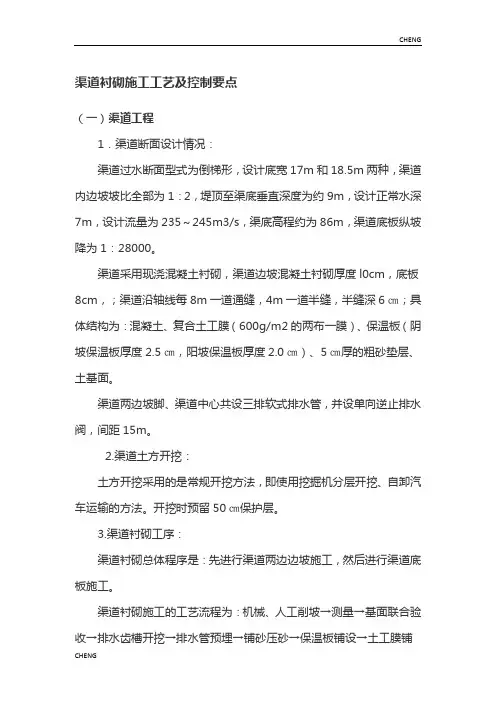 CHENG

渠道衬砌施工工艺及控制要点

（一）渠道工程

1．渠道断面设计情况：

渠道过水断面型式为倒梯形，设计底宽 17m 和 18.5m 两种，渠道内边坡坡比全部为 1：2，堤顶至渠底垂直深度为约 9m，设计正常水深 7m，设计流量为 235～245m3/s，渠底高程约为 86m，渠道底板纵坡降为 1：28000。

渠道采用现浇混凝土衬砌，渠道边坡混凝土衬砌厚度 l0cm，底板 8cm，；渠道沿轴线每 8m 一道通缝，4m 一道半缝，半缝深 6 ㎝；具体结构为：混凝土、复合土工膜（600g/m2 的两布一膜）、保温板（阴坡保温板厚度 2.5 ㎝，阳坡保温板厚度 2.0 ㎝）、5 ㎝厚的粗砂垫层、土基面。

渠道两边坡脚、渠道中心共设三排软式排水管，并设单向逆止排水阀，间距 15m。

2.渠道土方开挖：

土方开挖采用的是常规开挖方法，即使用挖掘机分层开挖、自卸汽车运输的方法。开挖时预留 50 ㎝保护层。

3.渠道衬砌工序：

渠道衬砌总体程序是：先进行渠道两边边坡施工，然后进行渠道底板施工。

渠道衬砌施工的工艺流程为：机械、人工削坡→测量→基面联合验收→排水齿槽开挖→排水管预埋→铺砂压砂→保温板铺设→土工膜铺

CHENG